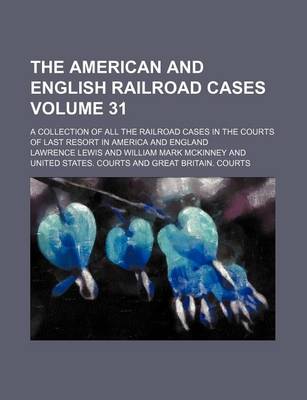 THE AMERICAN AND ENGLISH RAILROAD CASES VOLUME 31

A COLLECTION OF ALL THE RAILROAD CASES IN THE COURTS OF LAST RESORT IN AMERICA AND ENGLAND

LAWRENCE LEWIS AND WILLIAM MARK MCKINNEY AND UNITED STATES. COURTS AND GREAT BRITAIN. COURTS